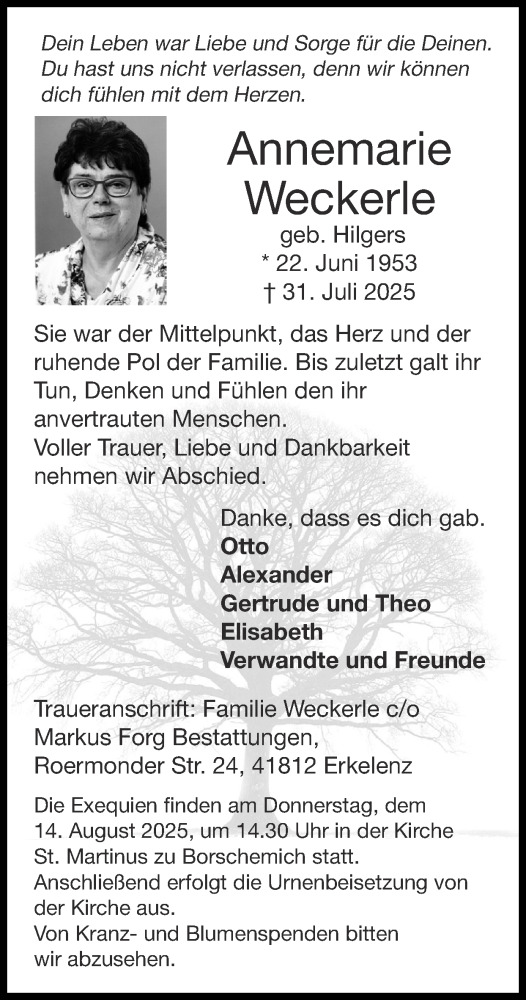 Dein Leben war Liebe und Sorge für die Deinen. Du hast uns nicht verlassen, denn wir können dich fühlen mit dem Herzen.

Annemarie Weckerle
geb. Hilgers
* 22. Juni 1953
† 31. Juli 2025

Sie war der Mittelpunkt, das Herz und der ruhende Pol der Familie. Bis zuletzt galt ihr Tun, Denken und Fühlen den ihr anvertrauten Menschen.
Voller Trauer, Liebe und Dankbarkeit nehmen wir Abschied.

Danke, dass es dich gab.
Otto
Alexander
Gertrude und Theo
Elisabeth
Verwandte und Freunde

Traueranschrift: Familie Weckerle c/o Markus Forg Bestattungen, Roermonder Str. 24, 41812 Erkelenz

Die Exequien finden am Donnerstag, dem 14. August 2025, um 14.30 Uhr in der Kirche St. Martinus zu Borschemich statt. Anschließend erfolgt die Urnenbeisetzung von der Kirche aus.
Von Kranz- und Blumenspenden bitten wir abzusehen.